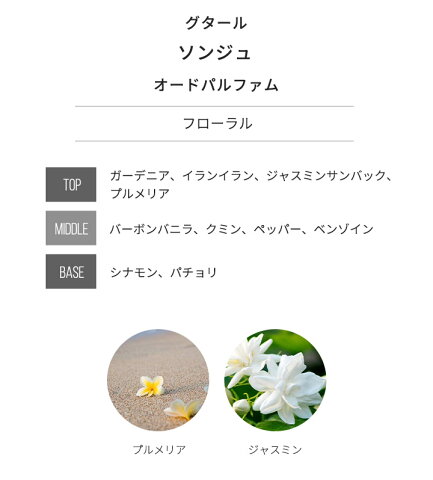 グタール

ソンジュ

オードパルファム

フローラル

TOP

ガーデニア、イランイラン、ジャスミンサンバック、プルメリア

MIDDLE

バーボンバニラ、クミン、ペッパー、ベンゾイン

BASE

シナモン、パチョリ

プルメリア

ジャスミン